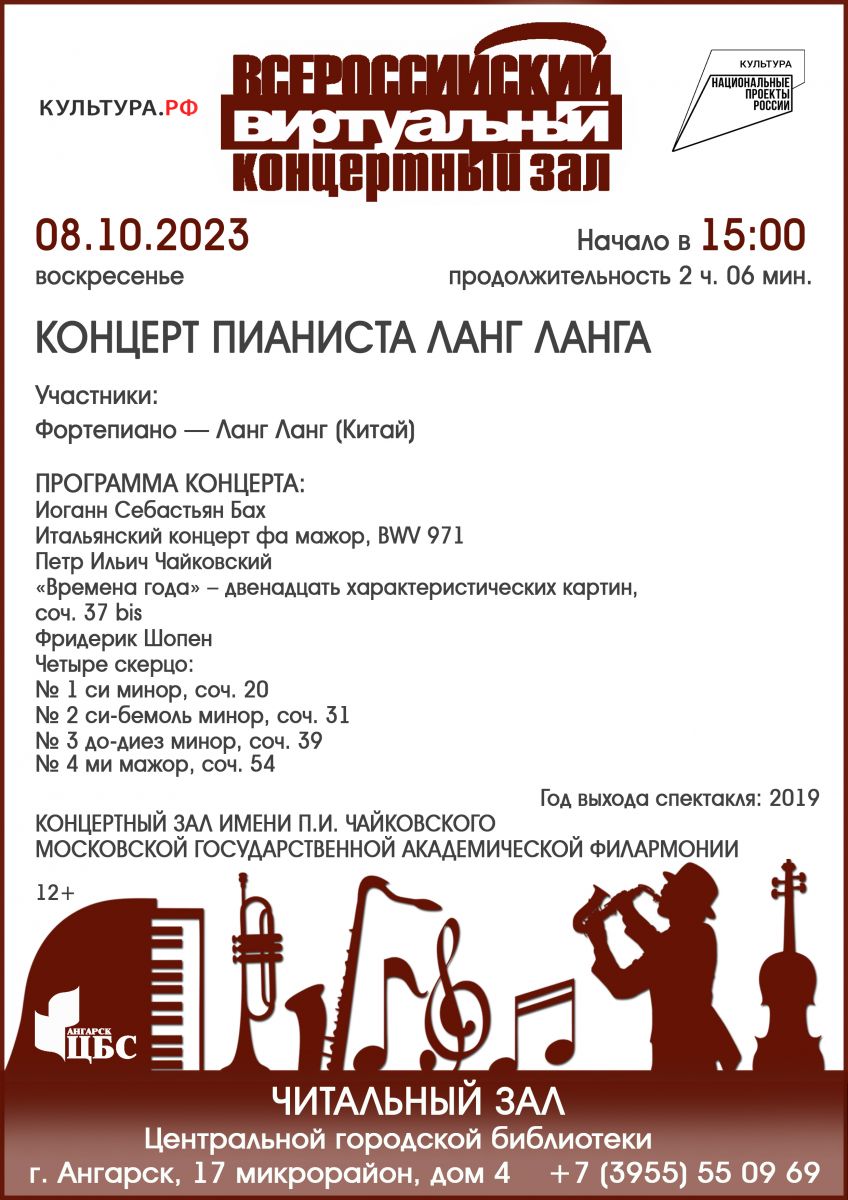 КУЛЬТУРА.РФ

ВСЕРОССИЙСКИЙ
ВИРТУАЛЬНЫЙ
КОНЦЕРТНЫЙ ЗАЛ

КУЛЬТУРА
НАЦИОНАЛЬНЫЕ ПРОЕКТЫ РОССИИ

08.10.2023
воскресенье

Начало в 15:00
продолжительность 2 ч. 06 мин.

КОНЦЕРТ ПИАНИСТА ЛАНГ ЛАНГА

Участники:
Фортепиано — Ланг Ланг (Китай)

ПРОГРАММА КОНЦЕРТА:
Иоганн Себастьян Бах
Итальянский концерт фа мажор, BWV 971
Петр Ильич Чайковский
«Времена года» – двенадцать характеристических картин, соч. 37 bis
Фридерик Шопен
Четыре скерцо:
№ 1 си минор, соч. 20
№ 2 си-бемоль минор, соч. 31
№ 3 до-диез минор, соч. 39
№ 4 ми мажор, соч. 54

Год выхода спектакля: 2019

КОНЦЕРТНЫЙ ЗАЛ ИМЕНИ П.И. ЧАЙКОВСКОГО
МОСКОВСКОЙ ГОСУДАРСТВЕННОЙ АКАДЕМИЧЕСКОЙ ФИЛАРМОНИИ

12+

АНГАРСК
ЦБС

ЧИТАЛЬНЫЙ ЗАЛ
Центральной городской библиотеки
г. Ангарск, 17 микрорайон, дом 4 +7 (3955) 55 09 69